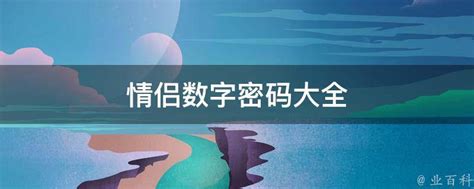 情侣数字密码大全

@ 业百科